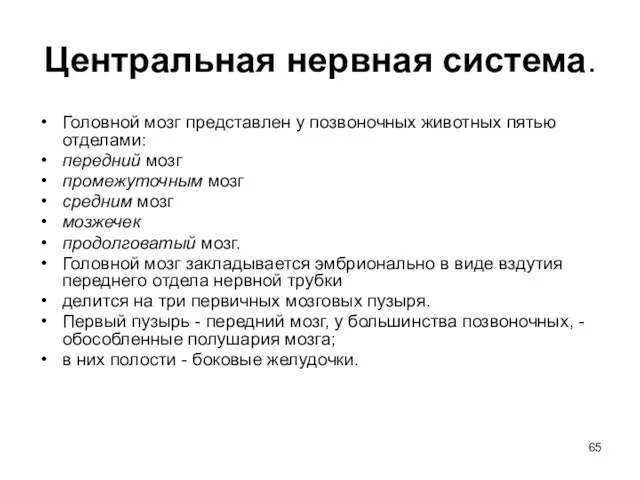 Центральная нервная система.

• Головной мозг представлен у позвоночных животных пятью отделами:
• передний мозг
• промежуточным мозг
• средним мозг
• мозжечек
• продолговатый мозг.
• Головной мозг закладывается эмбрионально в виде вздутия переднего отдела нервной трубки
• делится на три первичных мозговых пузыря.
• Первый пузырь - передний мозг, у большинства позвоночных, - обособленные полушария мозга;
• в них полости - боковые желудочки.

65